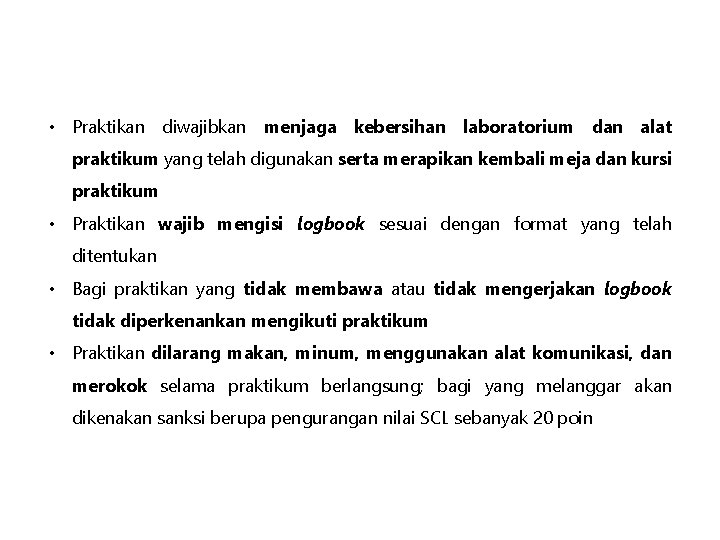 • Praktikan diwajibkan menjaga kebersihan laboratorium dan alat praktikum yang telah digunakan serta merapikan kembali meja dan kursi praktikum
• Praktikan wajib mengisi logbook sesuai dengan format yang telah ditentukan
• Bagi praktikan yang tidak membawa atau tidak mengerjakan logbook tidak diperkenankan mengikuti praktikum
• Praktikan dilarang makan, minum, menggunakan alat komunikasi, dan merokok selama praktikum berlangsung; bagi yang melanggar akan dikenakan sanksi berupa pengurangan nilai SCL sebanyak 20 poin